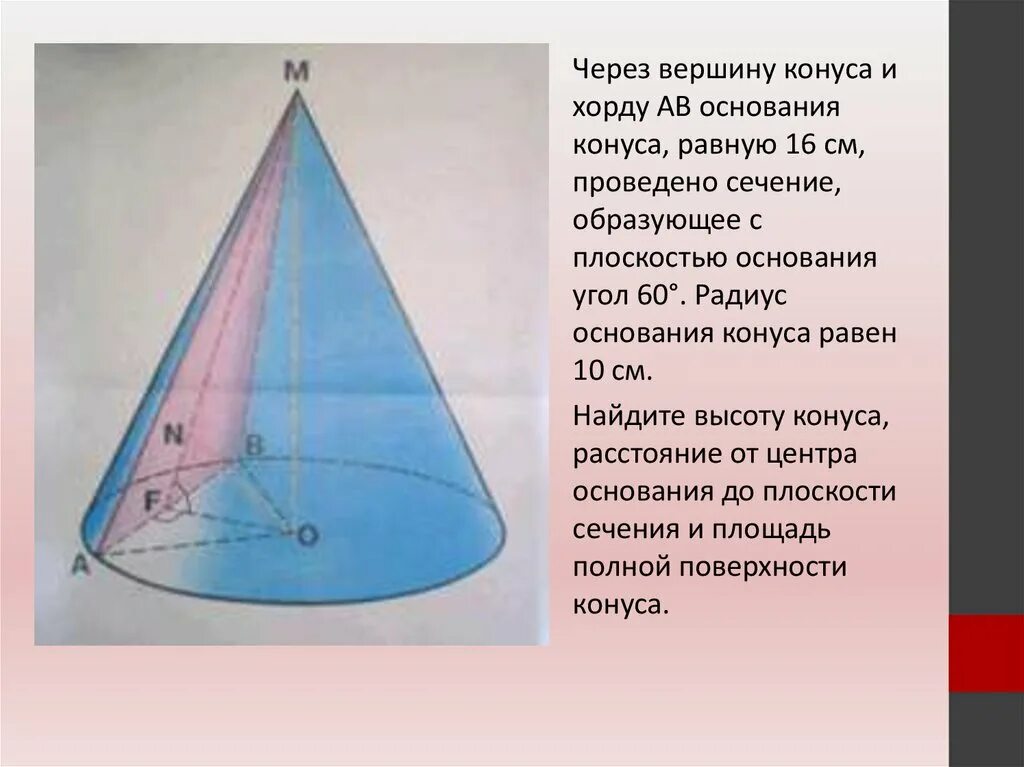 M

N

B

F

O

A

Через вершину конуса и хорду АВ основания конуса, равную 16 см, проведено сечение, образующее с плоскостью основания угол 60°. Радиус основания конуса равен 10 см.

Найдите высоту конуса, расстояние от центра основания до плоскости сечения и площадь полной поверхности конуса.